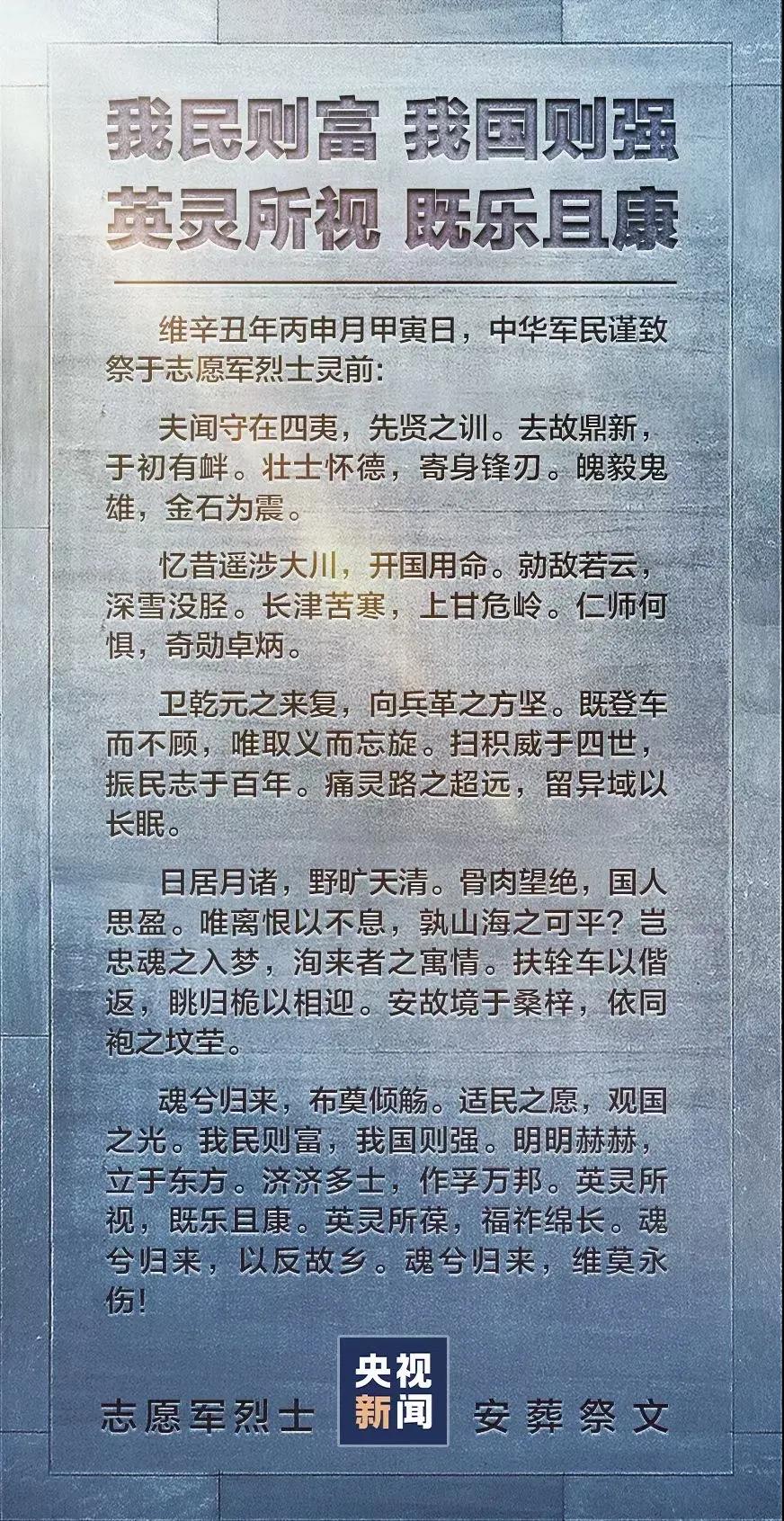 我民则富 我国则强
英灵所视 既乐且康

维辛丑年丙申月甲寅日，中华军民谨致祭于志愿军烈士灵前：

夫闻守在四夷，先贤之训。去故鼎新，于初有衅。壮士怀德，寄身锋刃。魄毅鬼雄，金石为震。

忆昔遥涉大川，开国用命。勍敌若云，深雪没胫。长津苦寒，上甘危岭。仁师何惧，奇勋卓炳。

卫乾元之来复，向兵革之方坚。既登车而不顾，唯取义而忘旋。扫积威于四世，振民志于百年。痛灵路之超远，留异域以长眠。

日居月诸，野旷天清。骨肉望绝，国人思盈。唯离恨以不息，孰山海之可平？岂忠魂之入梦，洵来者之寓情。扶辁车以偕返，眺归桅以相迎。安故境于桑梓，依同袍之坟茔。

魂兮归来，布奠倾觞。适民之愿，观国之光。我民则富，我国则强。明明赫赫，立于东方。济济多士，作孚万邦。英灵所视，既乐且康。英灵所葆，福祚绵长。魂兮归来，以反故乡。魂兮归来，维莫永伤！

志愿军烈士 央视新闻 安葬祭文